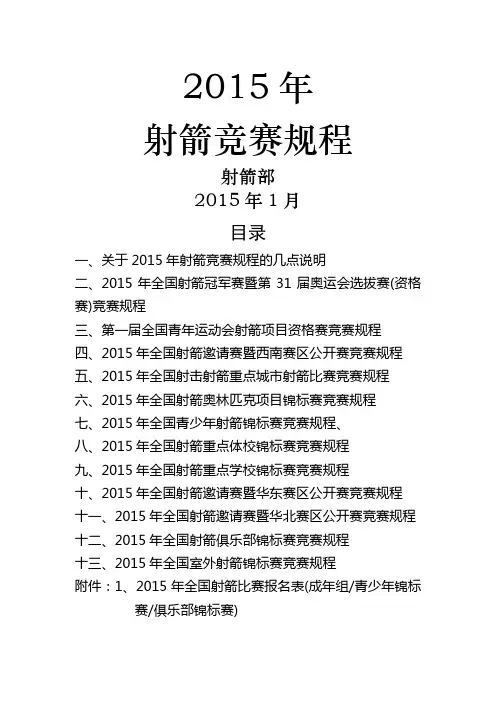 2015 年

射箭竞赛规程

射箭部

2015 年 1 月

目录

一、关于 2015 年射箭竞赛规程的几点说明

二、2015 年全国射箭冠军赛暨第 31 届奥运会选拔赛(资格赛)竞赛规程

三、第一届全国青年运动会射箭项目资格赛竞赛规程

四、2015 年全国射箭邀请赛暨西南赛区公开赛竞赛规程

五、2015 年全国射击射箭重点城市射箭比赛竞赛规程

六、2015 年全国射箭奥林匹克项目锦标赛竞赛规程

七、2015 年全国青少年射箭锦标赛竞赛规程、

八、2015 年全国射箭重点体校锦标赛竞赛规程

九、2015 年全国射箭重点学校锦标赛竞赛规程

十、2015 年全国射箭邀请赛暨华东赛区公开赛竞赛规程

十一、2015 年全国射箭邀请赛暨华北赛区公开赛竞赛规程

十二、2015 年全国射箭俱乐部锦标赛竞赛规程

十三、2015 年全国室外射箭锦标赛竞赛规程

附件：1、2015 年全国射箭比赛报名表(成年组/青少年锦标赛/俱乐部锦标赛)